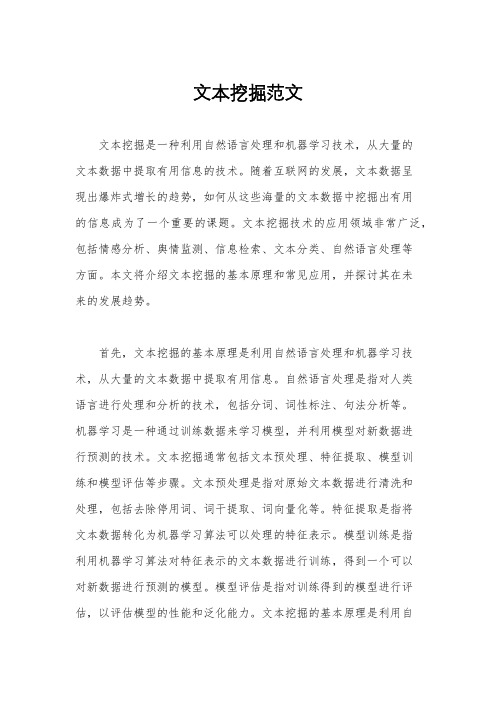 文本挖掘范文

文本挖掘是一种利用自然语言处理和机器学习技术，从大量的文本数据中提取有用信息的技术。随着互联网的发展，文本数据呈现出爆炸式增长的趋势，如何从这些海量的文本数据中挖掘出有用的信息成为了一个重要的课题。文本挖掘技术的应用领域非常广泛，包括情感分析、舆情监测、信息检索、文本分类、自然语言处理等方面。本文将介绍文本挖掘的基本原理和常见应用，并探讨其在未来的发展趋势。

首先，文本挖掘的基本原理是利用自然语言处理和机器学习技术，从大量的文本数据中提取有用信息。自然语言处理是指对人类语言进行处理和分析的技术，包括分词、词性标注、句法分析等。机器学习是一种通过训练数据来学习模型，并利用模型对新数据进行预测的技术。文本挖掘通常包括文本预处理、特征提取、模型训练和模型评估等步骤。文本预处理是指对原始文本数据进行清洗和处理，包括去除停用词、词干提取、词向量化等。特征提取是指将文本数据转化为机器学习算法可以处理的特征表示。模型训练是指利用机器学习算法对特征表示的文本数据进行训练，得到一个可以对新数据进行预测的模型。模型评估是指对训练得到的模型进行评估，以评估模型的性能和泛化能力。文本挖掘的基本原理是利用自